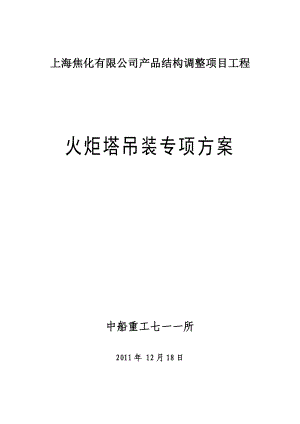 上海焦化有限公司产品结构调整项目工程

火炬塔吊装专项方案

中船重工七一一所

2011 年 12 月 18 日